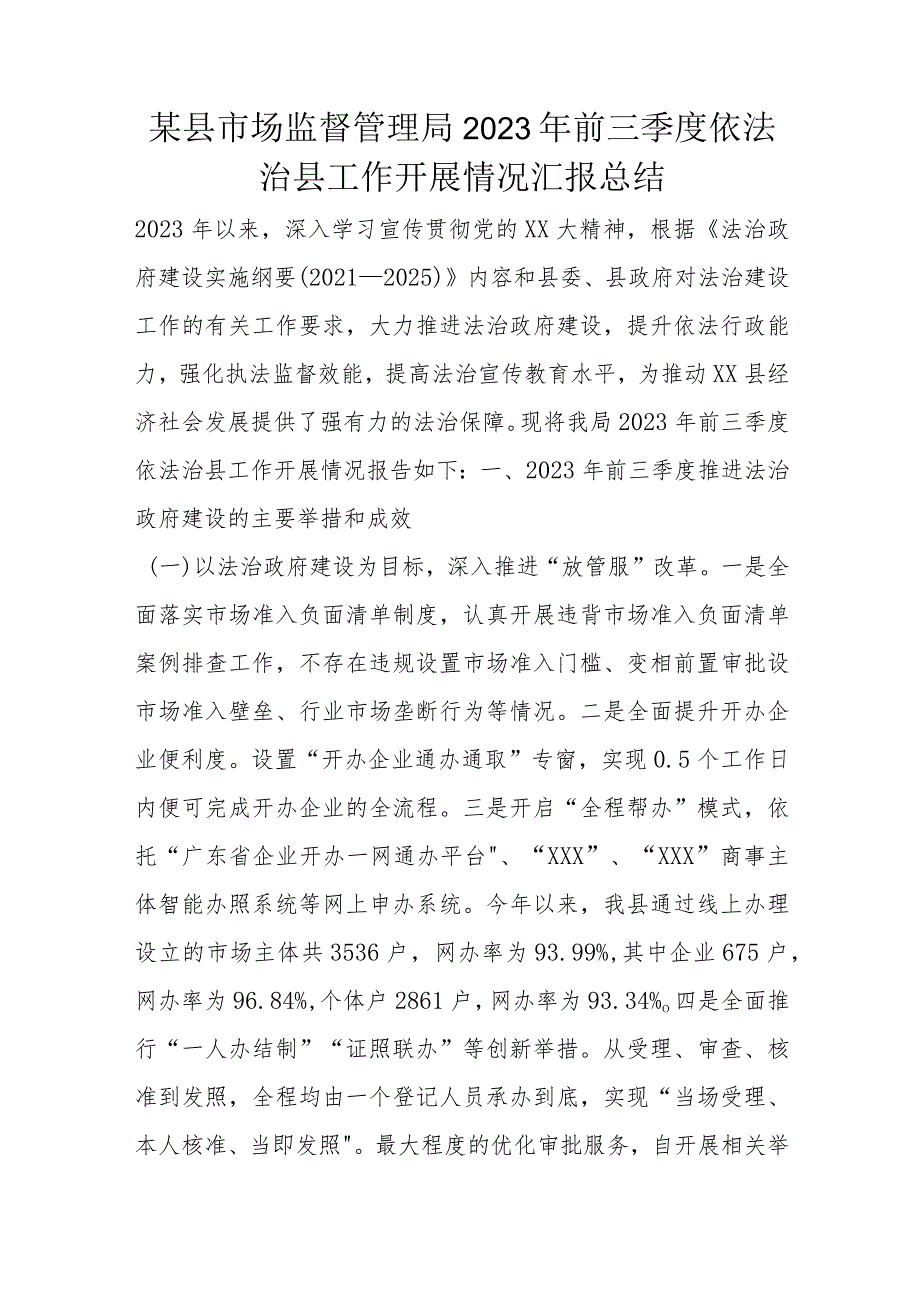 某县市场监督管理局2023年前三季度依法治县工作开展情况汇报总结

2023年以来，深入学习宣传贯彻党的XX大精神，根据《法治政府建设实施纲要(2021—2025)》内容和县委、县政府对法治建设工作的有关工作要求，大力推进法治政府建设，提升依法行政能力，强化执法监督效能，提高法治宣传教育水平，为推动XX县经济社会发展提供了强有力的法治保障。现将我局2023年前三季度依法治县工作开展情况报告如下：一、2023年前三季度推进法治政府建设的主要举措和成效

(一)以法治政府建设为目标，深入推进“放管服”改革。一是全面落实市场准入负面清单制度，认真开展违背市场准入负面清单案例排查工作，不存在违规设置市场准入门槛、变相前置审批设市场准入壁垒、行业市场垄断行为等情况。二是全面提升开办企业便利度。设置“开办企业通办通取”专窗，实现0.5个工作日内便可完成开办企业的全流程。三是开启“全程帮办”模式，依托“广东省企业开办一网通办平台"、“XXX”、“XXX”商事主体智能办照系统等网上申办系统。今年以来，我县通过线上办理设立的市场主体共3536户，网办率为93.99%,其中企业675户，网办率为96.84%,个体户2861户，网办率为93.34%。四是全面推行“一人办结制”“证照联办”等创新举措。从受理、审查、核准到发照，全程均由一个登记人员承办到底，实现“当场受理、本人核准、当即发照"。最大程度的优化审批服务，自开展相关举